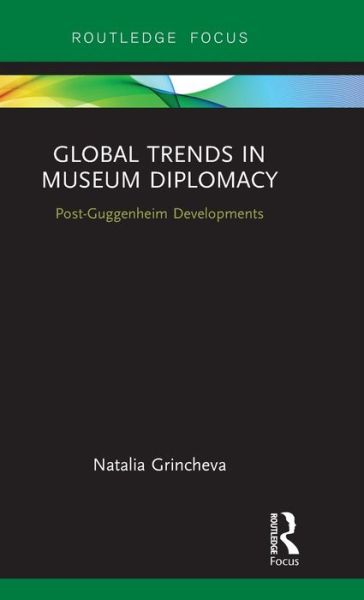 ROUTLEDGE FOCUS

GLOBAL TRENDS IN MUSEUM DIPLOMACY

Post-Guggenheim Developments

Natalia Grincheva

ROUTLEDGE

Focus